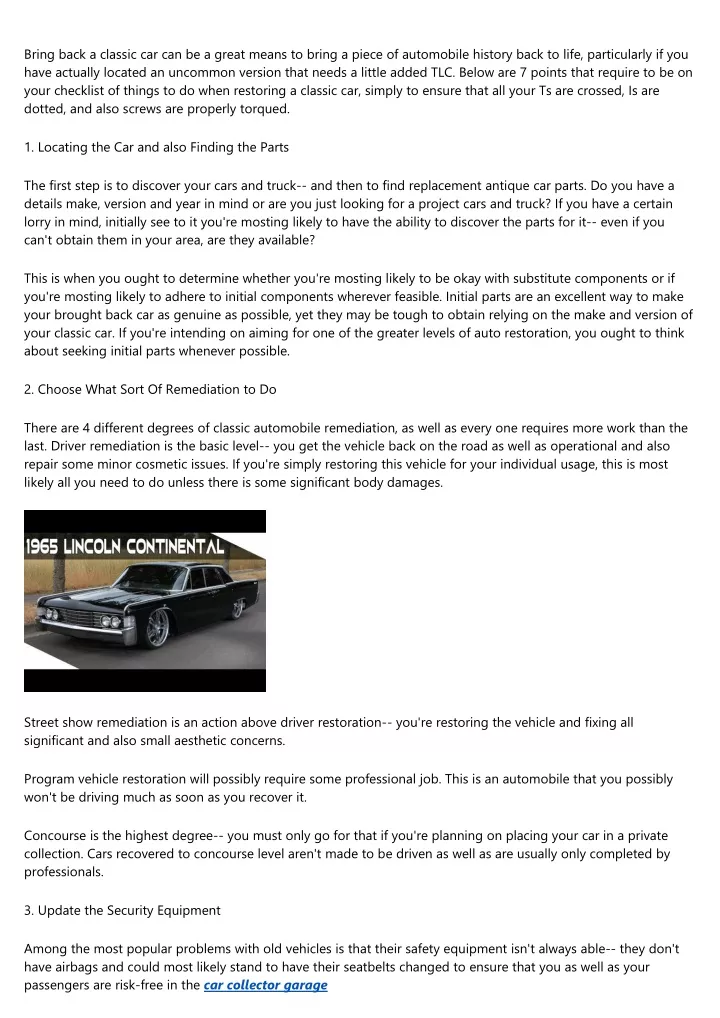 Bring back a classic car can be a great means to bring a piece of automobile history back to life, particularly if you have actually located an uncommon version that needs a little added TLC. Below are 7 points that require to be on your checklist of things to do when restoring a classic car, simply to ensure that all your Ts are crossed, Is are dotted, and also screws are properly torqued.

1. Locating the Car and also Finding the Parts

The first step is to discover your cars and truck-- and then to find replacement antique car parts. Do you have a details make, version and year in mind or are you just looking for a project cars and truck? If you have a certain lorry in mind, initially see to it you're mosting likely to have the ability to discover the parts for it-- even if you can't obtain them in your area, are they available?

This is when you ought to determine whether you're mosting likely to be okay with substitute components or if you're mosting likely to adhere to initial components wherever feasible. Initial parts are an excellent way to make your brought back car as genuine as possible, yet they may be tough to obtain relying on the make and version of your classic car. If you're intending on aiming for one of the greater levels of auto restoration, you ought to think about seeking initial parts whenever possible.

2. Choose What Sort Of Remediation to Do

There are 4 different degrees of classic automobile remediation, as well as every one requires more work than the last. Driver remediation is the basic level-- you get the vehicle back on the road as well as operational and also repair some minor cosmetic issues. If you're simply restoring this vehicle for your individual usage, this is most likely all you need to do unless there is some significant body damages.

1965 LINCOLN CONTINENTAL

Street show remediation is an action above driver restoration-- you're restoring the vehicle and fixing all significant and also small aesthetic concerns.

Program vehicle restoration will possibly require some professional job. This is an automobile that you possibly won't be driving much as soon as you recover it.

Concourse is the highest degree-- you must only go for that if you're planning on placing your car in a private collection. Cars recovered to concourse level aren't made to be driven as well as are usually only completed by professionals.

3. Update the Security Equipment

Among the most popular problems with old vehicles is that their safety equipment isn't always able-- they don't have airbags and could most likely stand to have their seatbelts changed to ensure that you as well as your passengers are risk-free in the car collector garage